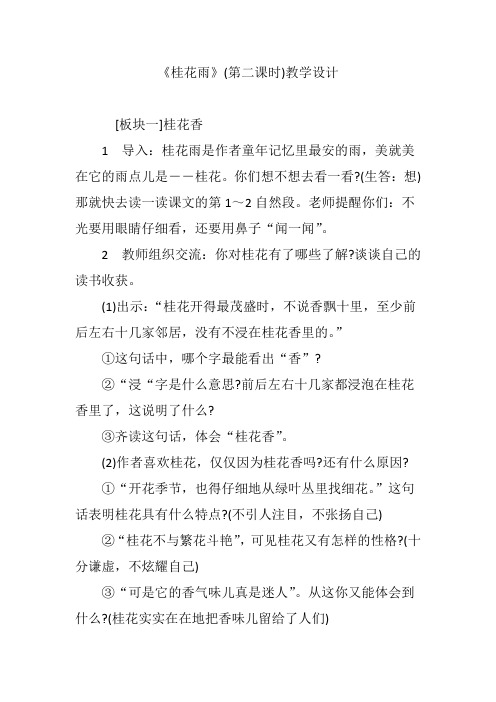 《桂花雨》(第二课时)教学设计

[板块一]桂花香

1　导入：桂花雨是作者童年记忆里最安的雨，美就美在它的雨点儿是——桂花。你们想不想去看一看?(生答：想)那就快去读一读课文的第 1～2 自然段。老师提醒你们：不光要用眼睛仔细看，还要用鼻子“闻一闻”。

2　教师组织交流：你对桂花有了哪些了解?谈谈自己的读书收获。

(1)出示：“桂花开得最茂盛时，不说香飘十里，至少前后左右十几家邻居，没有不浸在桂花香里的。”

①这句话中，哪个字最能看出“香”？

②“浸“字是什么意思?前后左右十几家都浸泡在桂花香里了，这说明了什么?

③齐读这句话，体会“桂花香”。

(2)作者喜欢桂花，仅仅因为桂花香吗?还有什么原因?

①“开花季节，也得仔细地从绿叶丛里找细花。”这句话表明桂花具有什么特点?(不引人注目，不张扬自己)

②“桂花不与繁花斗艳”，可见桂花又有怎样的性格?(十分谦虚，不炫耀自己)

③“可是它的香气味儿真是迷人”。从这你又能体会到什么?(桂花实实在在地把香味儿留给了人们)